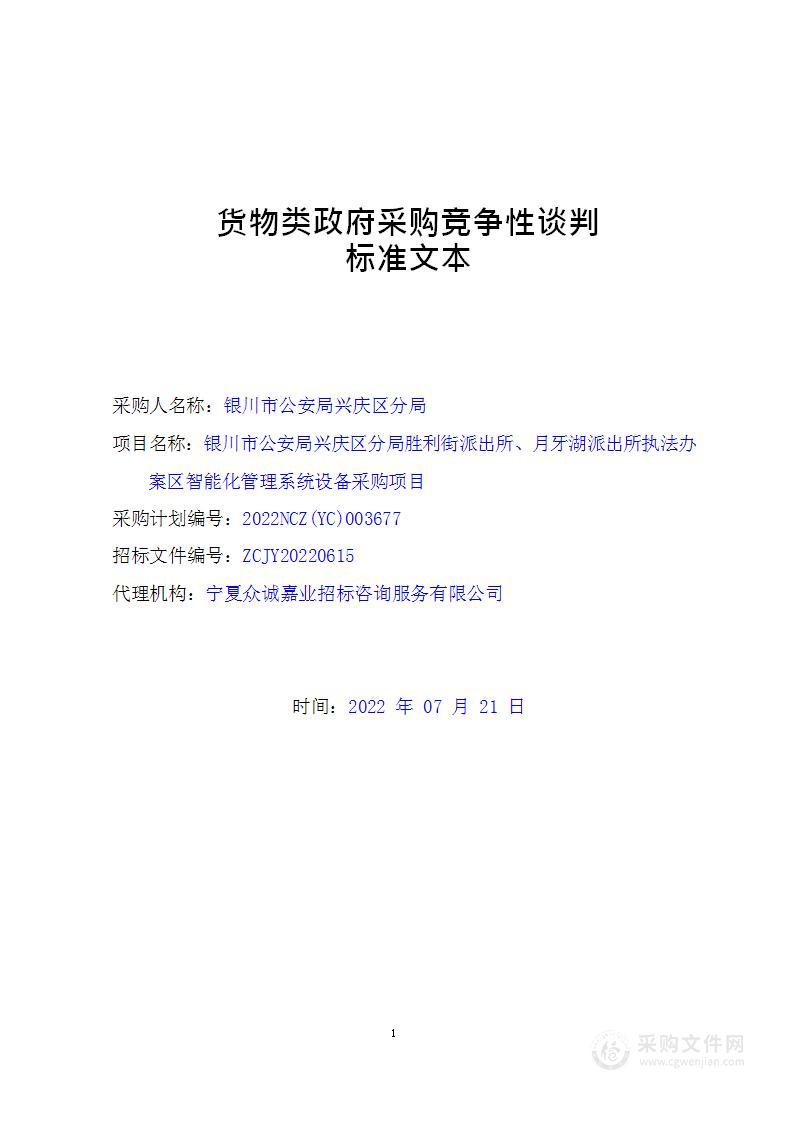 货物类政府采购竞争性谈判
标准文本

采购人名称：银川市公安局兴庆区分局

项目名称：银川市公安局兴庆区分局胜利街派出所、月牙湖派出所执法办案区智能化管理系统设备采购项目

采购计划编号：2022NCZ(YC)003677

招标文件编号：ZCJY20220615

代理机构：宁夏众诚嘉业招标咨询服务有限公司

时间：2022 年 07 月 21 日

1

采购文件网
www.cgwenjian.com